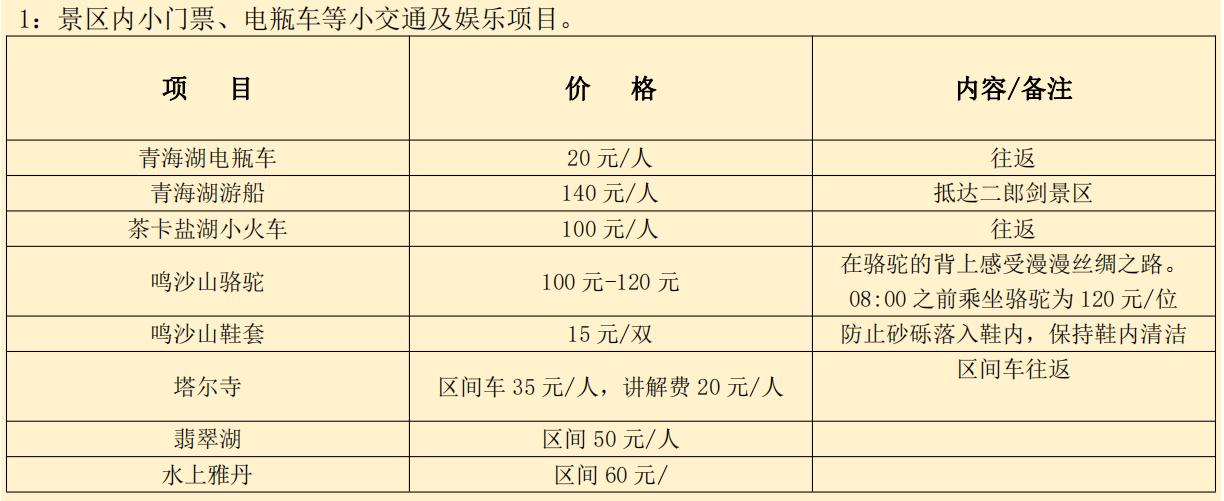 1：景区内小门票、电瓶车等小交通及娱乐项目。

| 项　目 | 价　格 | 内容/备注 |
|---|---|---|
| 青海湖电瓶车 | 20元/人 | 往返 |
| 青海湖游船 | 140元/人 | 抵达二郎剑景区 |
| 茶卡盐湖小火车 | 100元/人 | 往返 |
| 鸣沙山骆驼 | 100元-120元 | 在骆驼的背上感受漫漫丝绸之路。08:00之前乘坐骆驼为120元/位 |
| 鸣沙山鞋套 | 15元/双 | 防止砂砾落入鞋内，保持鞋内清洁 |
| 塔尔寺 | 区间车35元/人，讲解费20元/人 | 区间车往返 |
| 翡翠湖 | 区间50元/人 | |
| 水上雅丹 | 区间60元/ | |